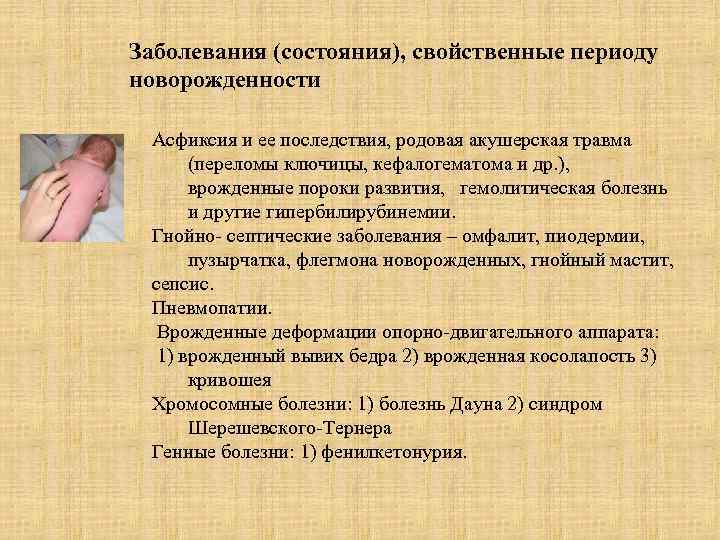 Заболевания (состояния), свойственные периоду новорожденности

Асфиксия и ее последствия, родовая акушерская травма (переломы ключицы, кефалогематома и др.), врожденные пороки развития, гемолитическая болезнь и другие гипербилирубинемии.
Гнойно- септические заболевания – омфалит, пиодермии, пузырчатка, флегмона новорожденных, гнойный мастит, сепсис.
Пневмопатии.
Врожденные деформации опорно-двигательного аппарата: 1) врожденный вывих бедра 2) врожденная косолапость 3) кривошея
Хромосомные болезни: 1) болезнь Дауна 2) синдром Шерешевского-Тернера
Генные болезни: 1) фенилкетонурия.